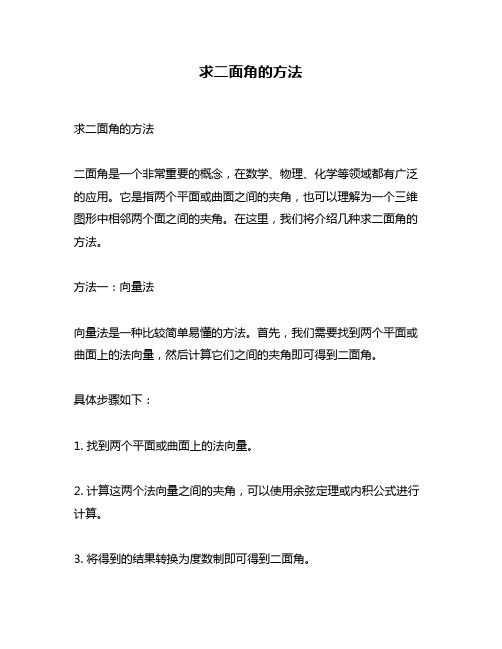 求二面角的方法

求二面角的方法

二面角是一个非常重要的概念，在数学、物理、化学等领域都有广泛的应用。它是指两个平面或曲面之间的夹角，也可以理解为一个三维图形中相邻两个面之间的夹角。在这里，我们将介绍几种求二面角的方法。

方法一：向量法

向量法是一种比较简单易懂的方法。首先，我们需要找到两个平面或曲面上的法向量，然后计算它们之间的夹角即可得到二面角。

具体步骤如下：

1. 找到两个平面或曲面上的法向量。

2. 计算这两个法向量之间的夹角，可以使用余弦定理或内积公式进行计算。

3. 将得到的结果转换为度数制即可得到二面角。